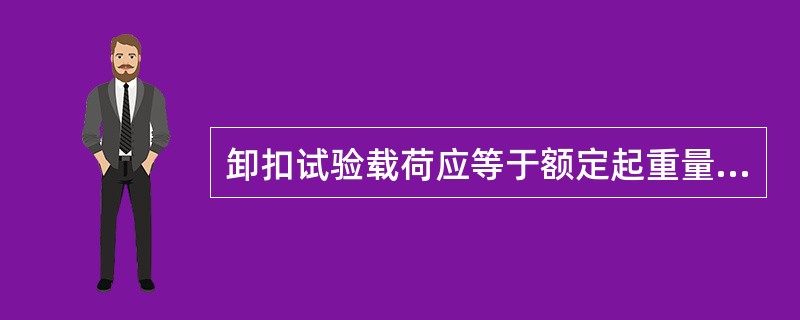 卸扣试验载荷应等于额定起重量...